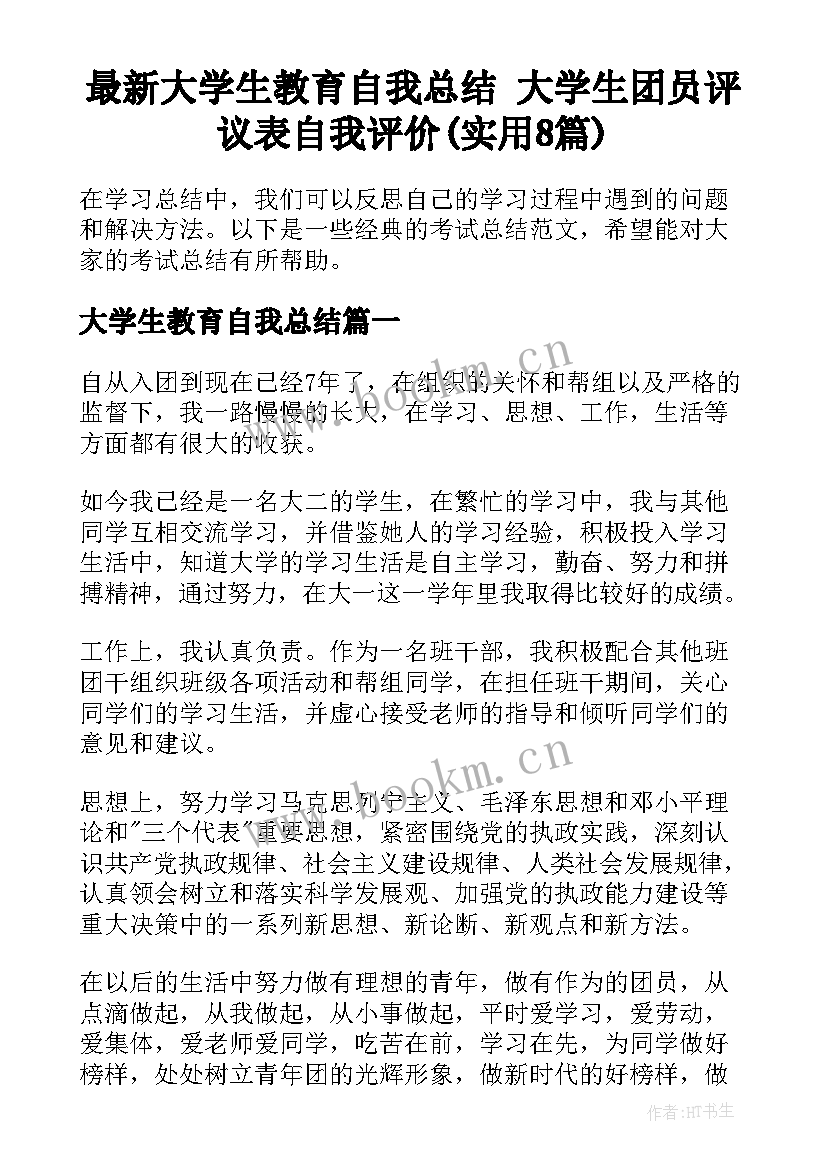 最新大学生教育自我总结 大学生团员评议表自我评价(实用8篇)

在学习总结中，我们可以反思自己的学习过程中遇到的问题和解决方法。以下是一些经典的考试总结范文，希望能对大家的考试总结有所帮助。

大学生教育自我总结篇一

自从入团到现在已经7年了，在组织的关怀和帮组以及严格的监督下，我一路慢慢的长大，在学习、思想、工作，生活等方面都有很大的收获。

如今我已经是一名大二的学生，在繁忙的学习中，我与其他同学互相交流学习，并借鉴她人的学习经验，积极投入学习生活中，知道大学的学习生活是自主学习，勤奋、努力和拼搏精神，通过努力，在大一这一学年里我取得比较好的成绩。

工作上，我认真负责。作为一名班干部，我积极配合其他班团干组织班级各项活动和帮组同学，在担任班干期间，关心同学们的学习生活，并虚心接受老师的指导和倾听同学们的意见和建议。

思想上，努力学习马克思列宁主义、毛泽东思想和邓小平理论和"三个代表"重要思想，紧密围绕党的执政实践，深刻认识共产党执政规律、社会主义建设规律、人类社会发展规律，认真领会树立和落实科学发展观、加强党的执政能力建设等重大决策中的一系列新思想、新论断、新观点和新方法。

在以后的生活中努力做有理想的青年，做有作为的团员，从点滴做起，从我做起，从小事做起，平时爱学习，爱劳动，爱集体，爱老师爱同学，吃苦在前，学习在先，为同学做好榜样，处处树立青年团的光辉形象，做新时代的好榜样，做

www.bookm.cn

www.bookm.cn

作者:HT书生